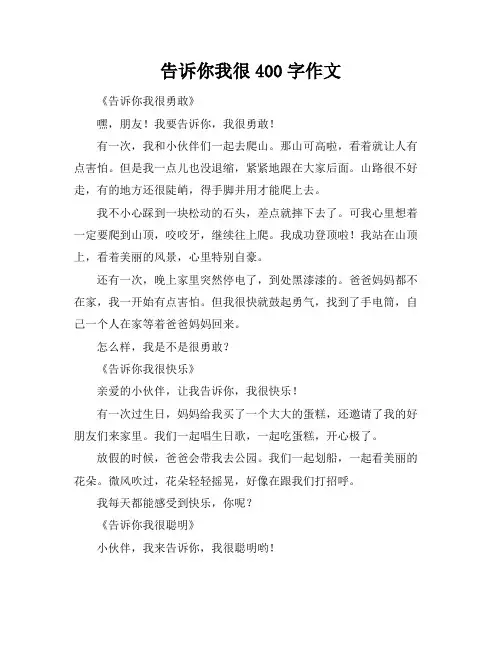 告诉你我很 400 字作文

《告诉你我很勇敢》

嘿，朋友！我要告诉你，我很勇敢！

有一次，我和小伙伴们一起去爬山。那山可高啦，看着就让人有点害怕。但是我一点儿也没退缩，紧紧地跟在大家后面。山路很不好走，有的地方还很陡峭，得手脚并用才能爬上去。

我不小心踩到一块松动的石头，差点就摔下去了。可我心里想着一定要爬到山顶，咬咬牙，继续往上爬。我成功登顶啦！我站在山顶上，看着美丽的风景，心里特别自豪。

还有一次，晚上家里突然停电了，到处黑漆漆的。爸爸妈妈都不在家，我一开始有点害怕。但我很快就鼓起勇气，找到了手电筒，自己一个人在家等着爸爸妈妈回来。

怎么样，我是不是很勇敢？

《告诉你我很快乐》

亲爱的小伙伴，让我告诉你，我很快乐！

有一次过生日，妈妈给我买了一个大大的蛋糕，还邀请了我的好朋友们来家里。我们一起唱生日歌，一起吃蛋糕，开心极了。

放假的时候，爸爸会带我去公园。我们一起划船，一起看美丽的花朵。微风吹过，花朵轻轻摇晃，好像在跟我们打招呼。

我每天都能感受到快乐，你呢？

《告诉你我很聪明》

小伙伴，我来告诉你，我很聪明哟！